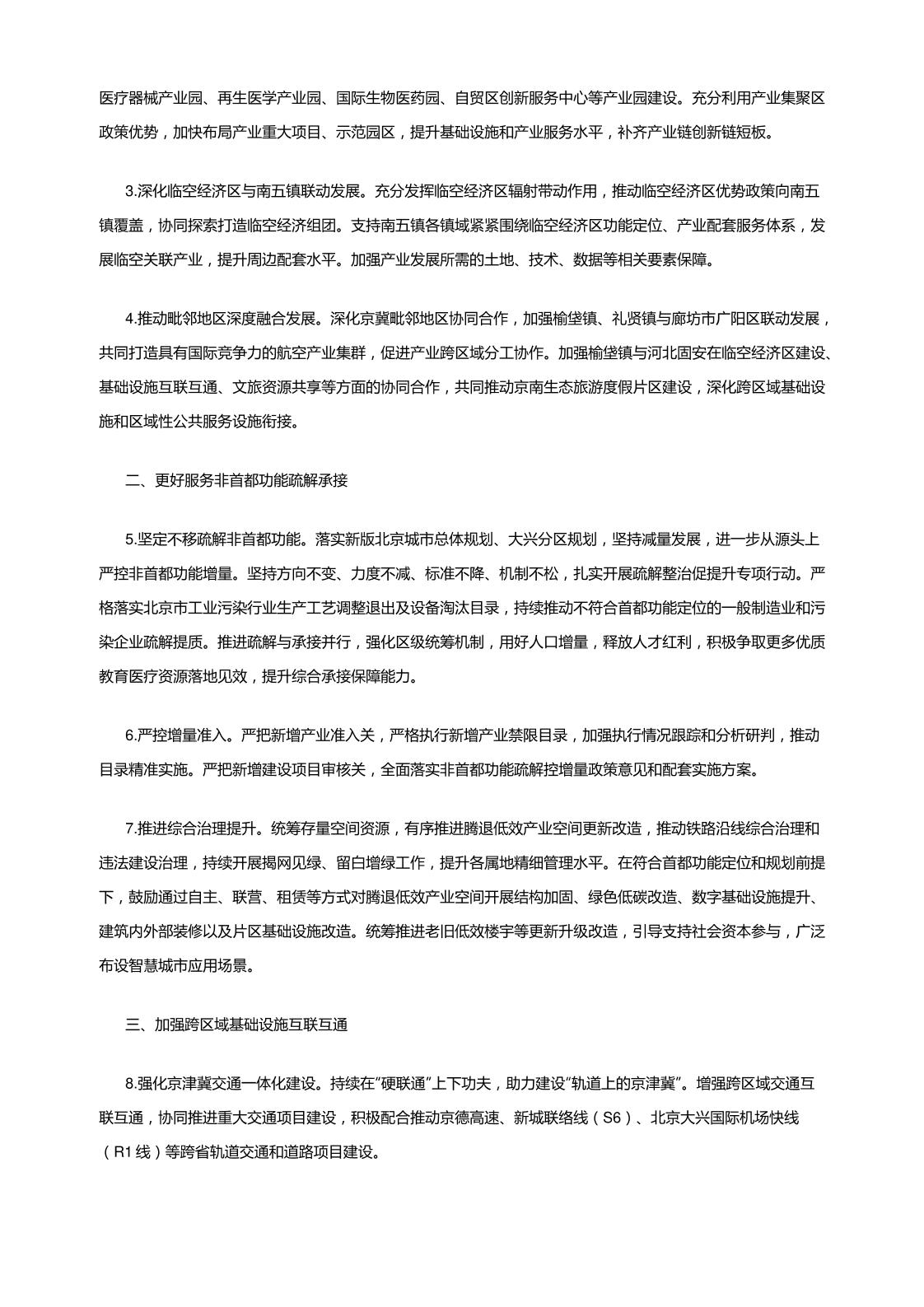 医疗器械产业园、再生医学产业园、国际生物医药园、自贸区创新服务中心等产业园建设。充分利用产业集聚区政策优势，加快布局产业重大项目、示范园区，提升基础设施和产业服务水平，补齐产业链创新链短板。

3.深化临空经济区与南五镇联动发展。充分发挥临空经济区辐射带动作用，推动临空经济区优势政策向南五镇覆盖，协同探索打造临空经济组团。支持南五镇各镇域紧紧围绕临空经济区功能定位、产业配套服务体系，发展临空关联产业，提升周边配套水平。加强产业发展所需的土地、技术、数据等相关要素保障。

4.推动毗邻地区深度融合发展。深化京冀毗邻地区协同合作，加强榆垡镇、礼贤镇与廊坊市广阳区联动发展，共同打造具有国际竞争力的航空产业集群，促进产业跨区域分工协作。加强榆垡镇与河北固安在临空经济区建设、基础设施互联互通、文旅资源共享等方面的协同合作，共同推动京南生态旅游度假片区建设，深化跨区域基础设施和区域性公共服务设施衔接。

二、更好服务非首都功能疏解承接

5.坚定不移疏解非首都功能。落实新版北京城市总体规划、大兴分区规划，坚持减量发展，进一步从源头上严控非首都功能增量。坚持方向不变、力度不减、标准不降、机制不松，扎实开展疏解整治促提升专项行动。严格落实北京市工业污染行业生产工艺调整退出及设备淘汰目录，持续推动不符合首都功能定位的一般制造业和污染企业疏解提质。推进疏解与承接并行，强化区级统筹机制，用好人口增量，释放人才红利，积极争取更多优质教育医疗资源落地见效，提升综合承接保障能力。

6.严控增量准入。严把新增产业准入关，严格执行新增产业禁限目录，加强执行情况跟踪和分析研判，推动目录精准实施。严把新增建设项目审核关，全面落实非首都功能疏解控增量政策意见和配套实施方案。

7.推进综合治理提升。统筹存量空间资源，有序推进腾退低效产业空间更新改造，推动铁路沿线综合治理和违法建设治理，持续开展揭网见绿、留白增绿工作，提升各属地精细管理水平。在符合首都功能定位和规划前提下，鼓励通过自主、联营、租赁等方式对腾退低效产业空间开展结构加固、绿色低碳改造、数字基础设施提升、建筑内外部装修以及片区基础设施改造。统筹推进老旧低效楼宇等更新升级改造，引导支持社会资本参与，广泛布设智慧城市应用场景。

三、加强跨区域基础设施互联互通

8.强化京津冀交通一体化建设。持续在“硬联通”上下功夫，助力建设“轨道上的京津冀”。增强跨区域交通互联互通，协同推进重大交通项目建设，积极配合推动京德高速、新城联络线（S6）、北京大兴国际机场快线（R1线）等跨省轨道交通和道路项目建设。